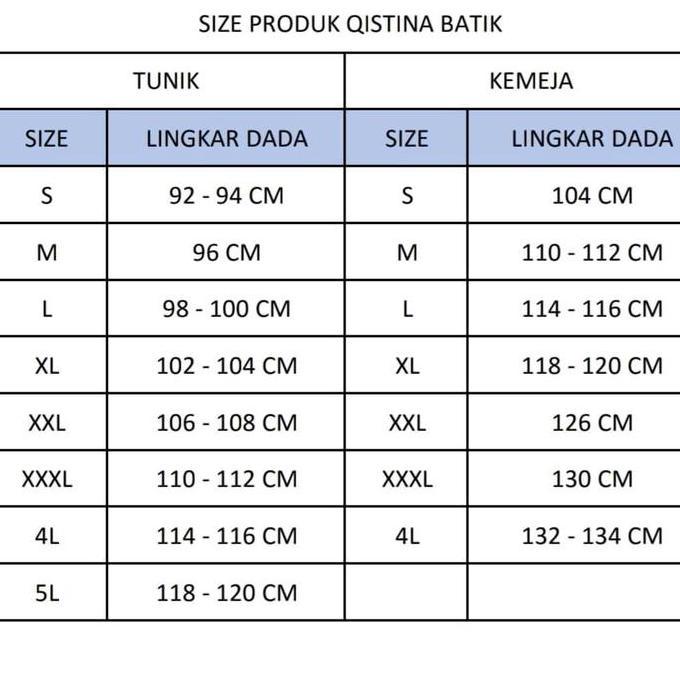 SIZE PRODUK QISTINA BATIK

| TUNIK | | KEMEJA | |
|---|---|---|---|
| SIZE | LINGKAR DADA | SIZE | LINGKAR DADA |
| S | 92 - 94 CM | S | 104 CM |
| M | 96 CM | M | 110 - 112 CM |
| L | 98 - 100 CM | L | 114 - 116 CM |
| XL | 102 - 104 CM | XL | 118 - 120 CM |
| XXL | 106 - 108 CM | XXL | 126 CM |
| XXXL | 110 - 112 CM | XXXL | 130 CM |
| 4L | 114 - 116 CM | 4L | 132 - 134 CM |
| 5L | 118 - 120 CM | | |